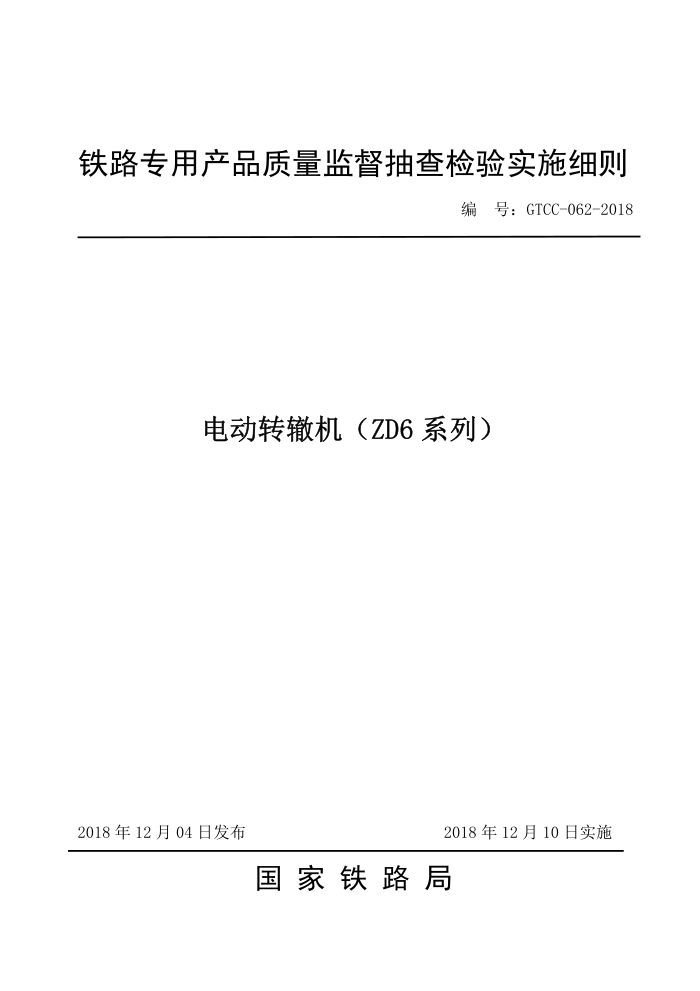 铁路专用产品质量监督抽查检验实施细则

编 号：GTCC-062-2018

电动转辙机（ZD6 系列）

2018 年 12 月 04 日发布

2018 年 12 月 10 日实施

国 家 铁 路 局